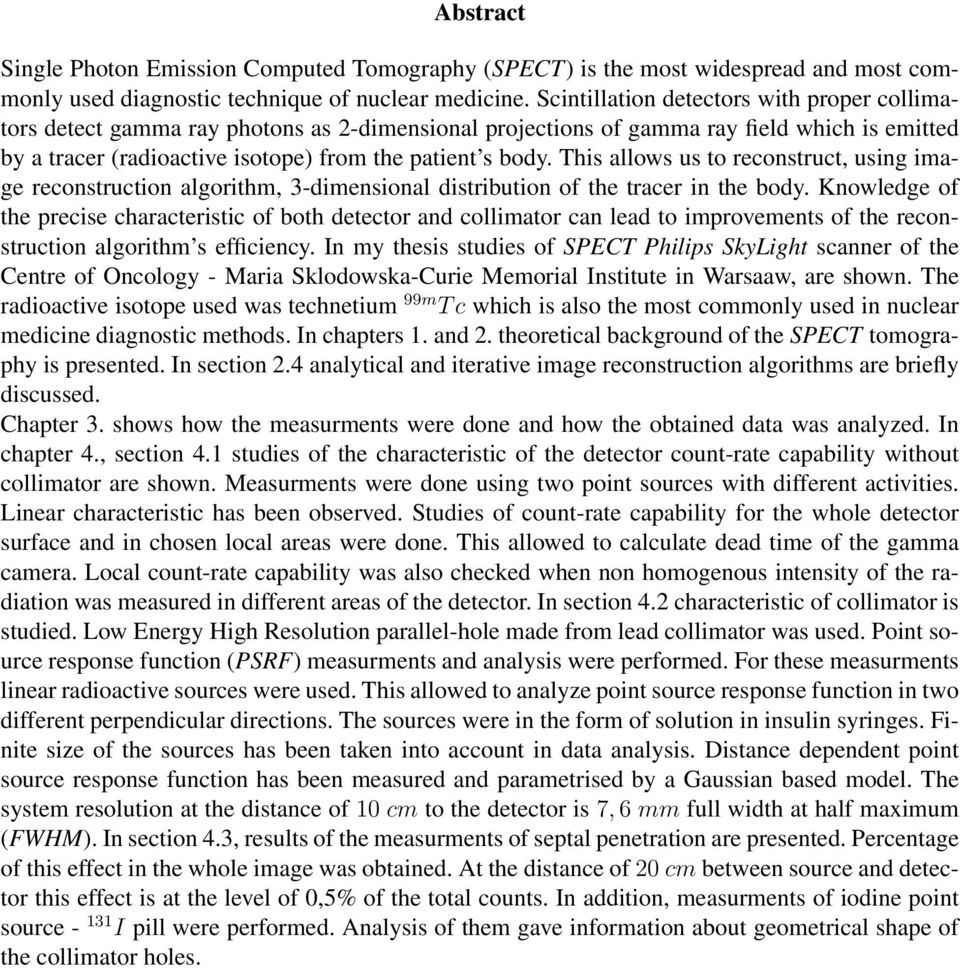 Abstract

Single Photon Emission Computed Tomography (SPECT) is the most widespread and most commonly used diagnostic technique of nuclear medicine. Scintillation detectors with proper collimators detect gamma ray photons as 2-dimensional projections of gamma ray field which is emitted by a tracer (radioactive isotope) from the patient's body. This allows us to reconstruct, using image reconstruction algorithm, 3-dimensional distribution of the tracer in the body. Knowledge of the precise characteristic of both detector and collimator can lead to improvements of the reconstruction algorithm's efficiency. In my thesis studies of SPECT Philips SkyLight scanner of the Centre of Oncology - Maria Sklodowska-Curie Memorial Institute in Warsaaw, are shown. The radioactive isotope used was technetium $^{99m}Tc$ which is also the most commonly used in nuclear medicine diagnostic methods. In chapters 1. and 2. theoretical background of the SPECT tomography is presented. In section 2.4 analytical and iterative image reconstruction algorithms are briefly discussed.
Chapter 3. shows how the measurments were done and how the obtained data was analyzed. In chapter 4., section 4.1 studies of the characteristic of the detector count-rate capability without collimator are shown. Measurments were done using two point sources with different activities. Linear characteristic has been observed. Studies of count-rate capability for the whole detector surface and in chosen local areas were done. This allowed to calculate dead time of the gamma camera. Local count-rate capability was also checked when non homogenous intensity of the radiation was measured in different areas of the detector. In section 4.2 characteristic of collimator is studied. Low Energy High Resolution parallel-hole made from lead collimator was used. Point source response function (PSRF) measurments and analysis were performed. For these measurments linear radioactive sources were used. This allowed to analyze point source response function in two different perpendicular directions. The sources were in the form of solution in insulin syringes. Finite size of the sources has been taken into account in data analysis. Distance dependent point source response function has been measured and parametrised by a Gaussian based model. The system resolution at the distance of $10\ cm$ to the detector is $7,6\ mm$ full width at half maximum (FWHM). In section 4.3, results of the measurments of septal penetration are presented. Percentage of this effect in the whole image was obtained. At the distance of $20\ cm$ between source and detector this effect is at the level of 0,5% of the total counts. In addition, measurments of iodine point source - $^{131}I$ pill were performed. Analysis of them gave information about geometrical shape of the collimator holes.